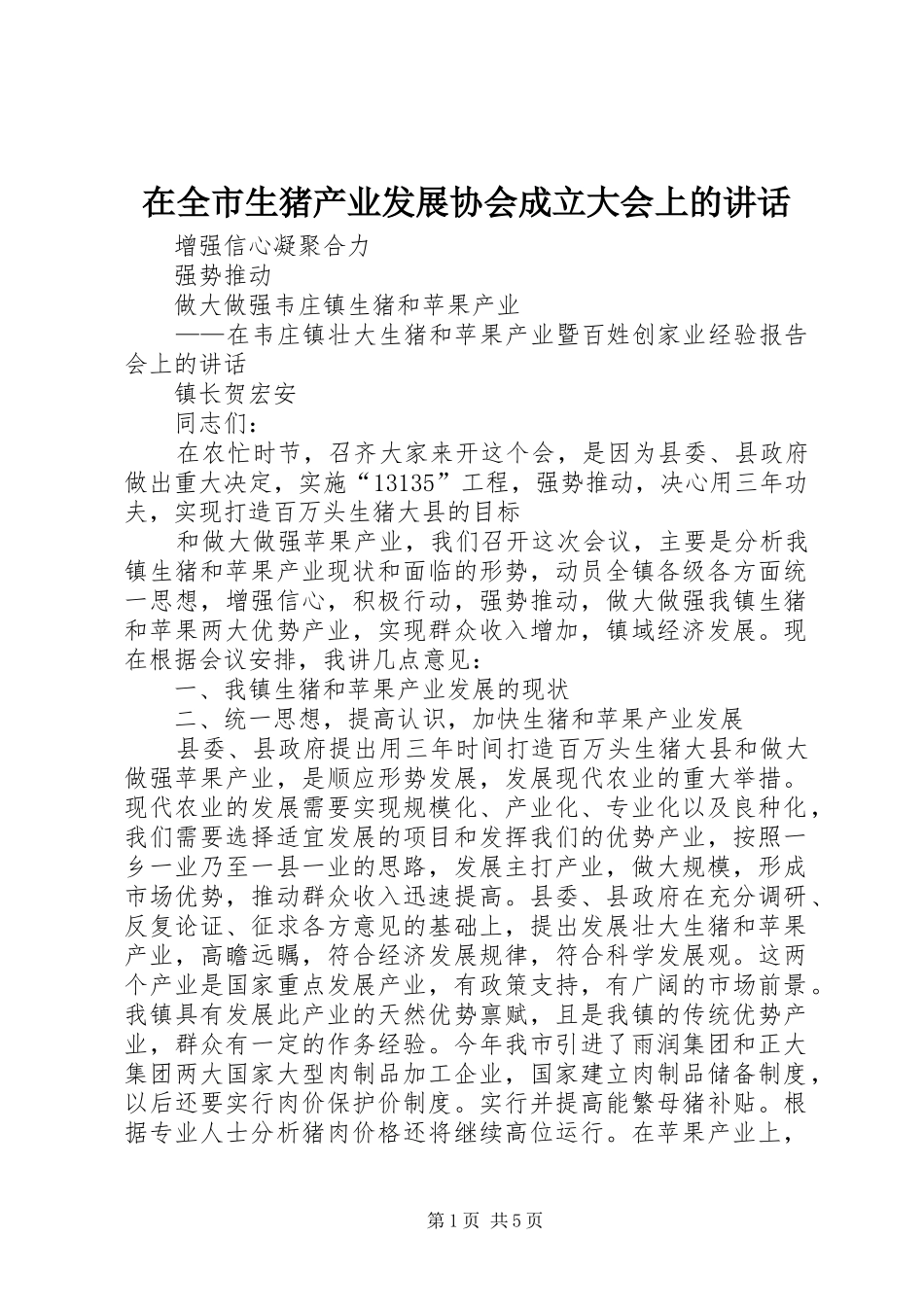 在全市生猪产业发展协会成立大会上的讲话

增强信心凝聚合力

强势推动

做大做强韦庄镇生猪和苹果产业

——在韦庄镇壮大生猪和苹果产业暨百姓创家业经验报告会上的讲话

镇长贺宏安

同志们：

在农忙时节，召齐大家来开这个会，是因为县委、县政府做出重大决定，实施“13135”工程，强势推动，决心用三年功夫，实现打造百万头生猪大县的目标

和做大做强苹果产业，我们召开这次会议，主要是分析我镇生猪和苹果产业现状和面临的形势，动员全镇各级各方面统一思想，增强信心，积极行动，强势推动，做大做强我镇生猪和苹果两大优势产业，实现群众收入增加，镇域经济发展。现在根据会议安排，我讲几点意见：

一、我镇生猪和苹果产业发展的现状

二、统一思想，提高认识，加快生猪和苹果产业发展

县委、县政府提出用三年时间打造百万头生猪大县和做大做强苹果产业，是顺应形势发展，发展现代农业的重大举措。现代农业的发展需要实现规模化、产业化、专业化以及良种化，我们需要选择适宜发展的项目和发挥我们的优势产业，按照一乡一业乃至一县一业的思路，发展主打产业，做大规模，形成市场优势，推动群众收入迅速提高。县委、县政府在充分调研、反复论证、征求各方意见的基础上，提出发展壮大生猪和苹果产业，高瞻远瞩，符合经济发展规律，符合科学发展观。这两个产业是国家重点发展产业，有政策支持，有广阔的市场前景。我镇具有发展此产业的天然优势禀赋，且是我镇的传统优势产业，群众有一定的作务经验。今年我市引进了雨润集团和正大集团两大国家大型肉制品加工企业，国家建立肉制品储备制度，以后还要实行肉价保护价制度。实行并提高能繁母猪补贴。根据专业人士分析猪肉价格还将继续高位运行。在苹果产业上，

第1页 共5页